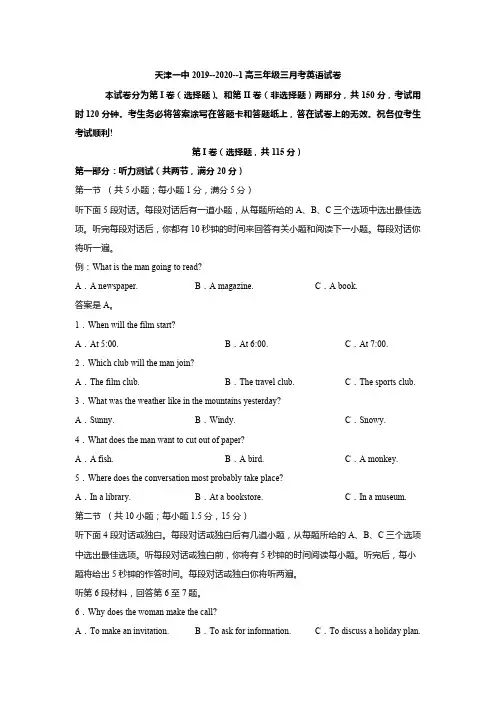 天津一中 2019--2020--1 高三年级三月考英语试卷

本试卷分为第 I 卷（选择题）、和第 II 卷（非选择题）两部分，共 150 分，考试用时 120 分钟。考生务必将答案涂写在答题卡和答题纸上，答在试卷上的无效。祝各位考生考试顺利!

第 I 卷（选择题，共 115 分）

第一部分：听力测试（共两节，满分 20 分）

第一节 （共 5 小题；每小题 1 分，满分 5 分）

听下面 5 段对话。每段对话后有一道小题，从每题所给的 A、B、C 三个选项中选出最佳选项。听完每段对话后，你都有 10 秒钟的时间来回答有关小题和阅读下一小题。每段对话你将听一遍。

例：What is the man going to read?

A．A newspaper. B．A magazine. C．A book.

答案是 A。

1．When will the film start?

A．At 5:00. B．At 6:00. C．At 7:00.

2．Which club will the man join?

A．The film club. B．The travel club. C．The sports club.

3．What was the weather like in the mountains yesterday?

A．Sunny. B．Windy. C．Snowy.

4．What does the man want to cut out of paper?

A．A fish. B．A bird. C．A monkey.

5．Where does the conversation most probably take place?

A．In a library. B．At a bookstore. C．In a museum.

第二节 （共 10 小题；每小题 1.5 分，15 分）

听下面 4 段对话或独白。每段对话或独白后有几道小题，从每题所给的 A、B、C 三个选项中选出最佳选项。听每段对话或独白前，你将有 5 秒钟的时间阅读每小题。听完后，每小题将给出 5 秒钟的作答时间。每段对话或独白你将听两遍。

听第 6 段材料，回答第 6 至 7 题。

6．Why does the woman make the call?

A．To make an invitation. B．To ask for information. C．To discuss a holiday plan.